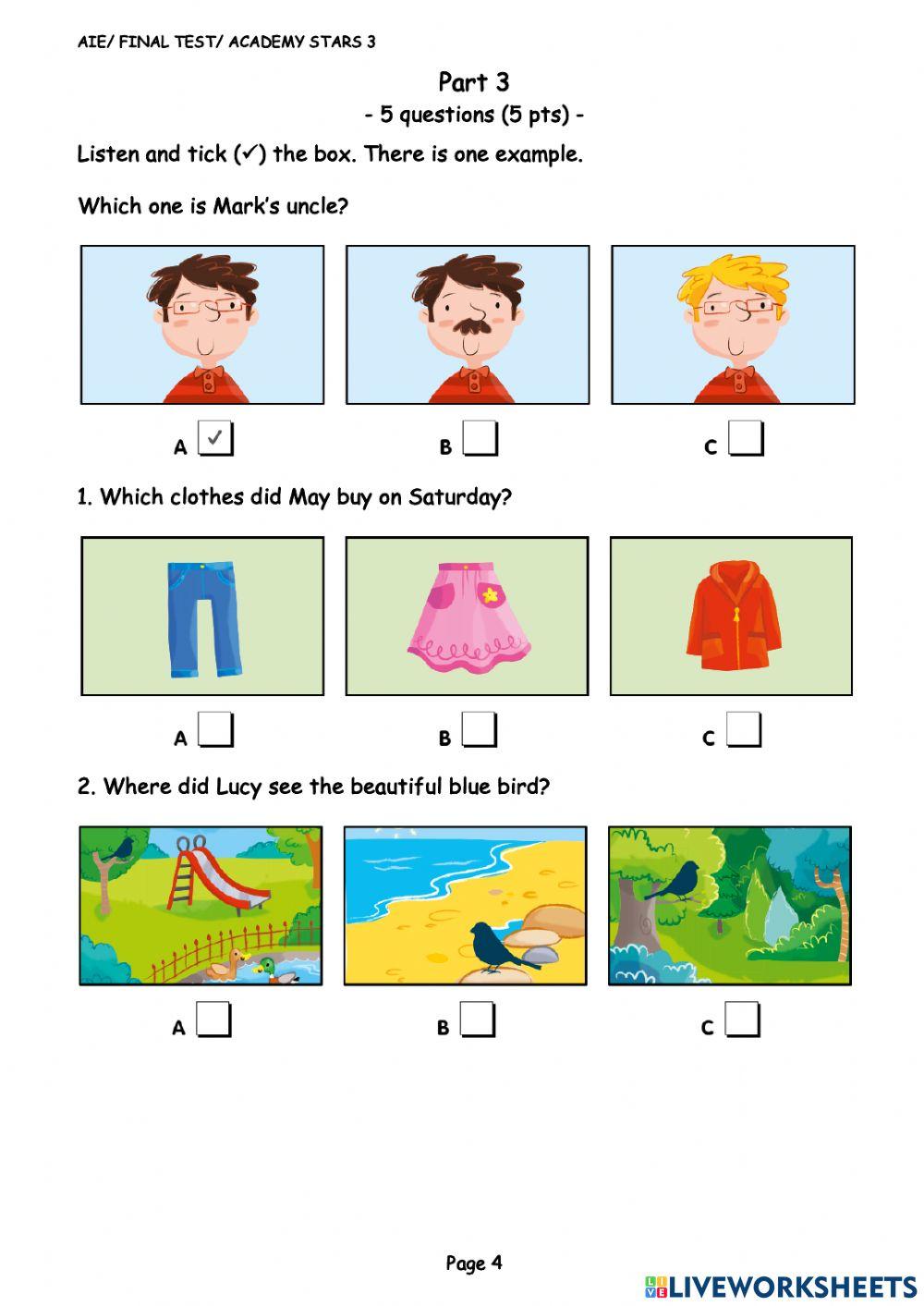 AIE/ FINAL TEST/ ACADEMY STARS 3

Part 3
- 5 questions (5 pts) -

Listen and tick (✓) the box. There is one example.

Which one is Mark's uncle?

A ✓ B C

1. Which clothes did May buy on Saturday?

A B C

2. Where did Lucy see the beautiful blue bird?

A B C

Page 4

LIVEWORKSHEETS